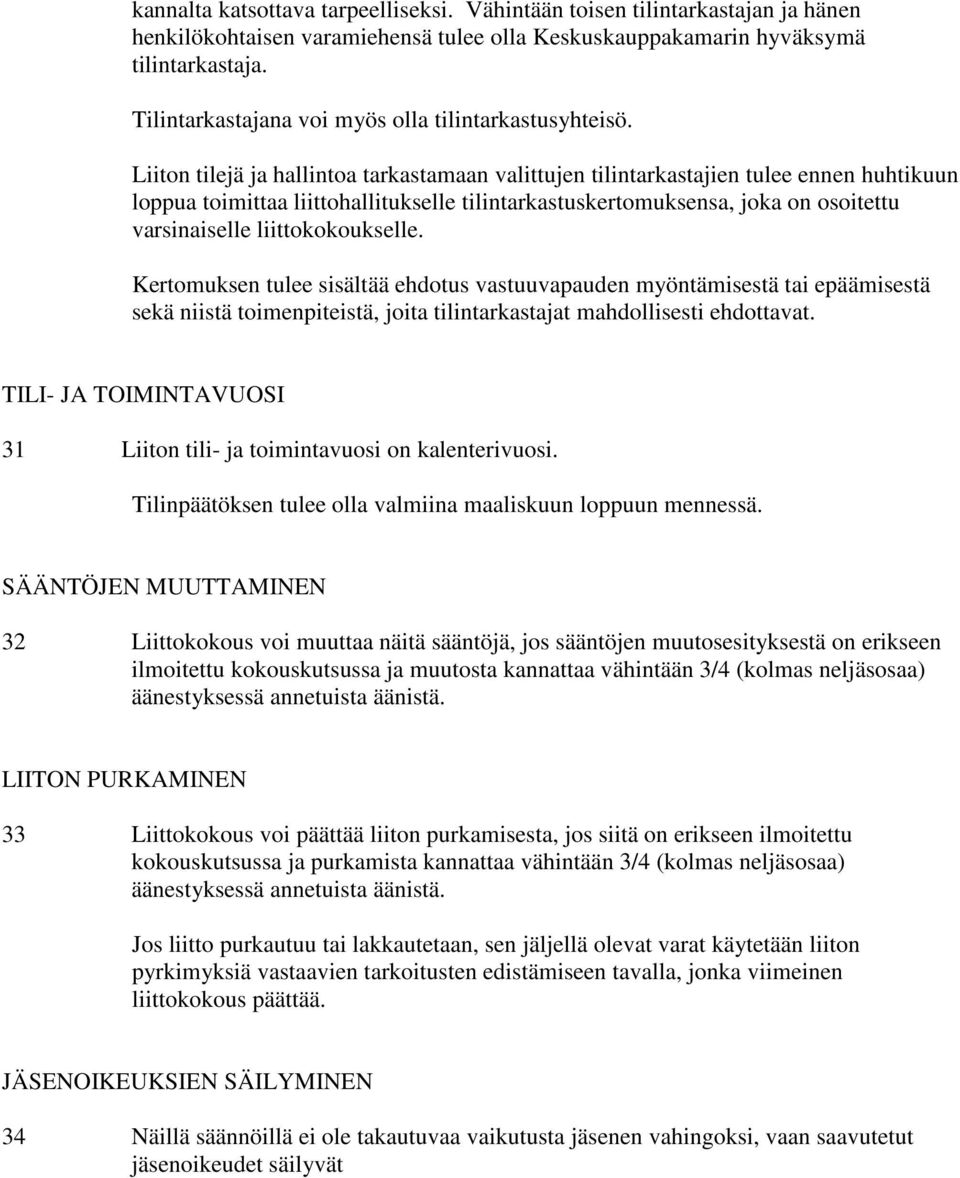 kannalta katsottava tarpeelliseksi. Vähintään toisen tilintarkastajan ja hänen henkilökohtaisen varamiehensä tulee olla Keskuskauppakamarin hyväksymä tilintarkastaja.

Tilintarkastajana voi myös olla tilintarkastusyhteisö.

Liiton tilejä ja hallintoa tarkastamaan valittujen tilintarkastajien tulee ennen huhtikuun loppua toimittaa liittohallitukselle tilintarkastuskertomuksensa, joka on osoitettu varsinaiselle liittokokoukselle.

Kertomuksen tulee sisältää ehdotus vastuuvapauden myöntämisestä tai epäämisestä sekä niistä toimenpiteistä, joita tilintarkastajat mahdollisesti ehdottavat.

TILI- JA TOIMINTAVUOSI

31 Liiton tili- ja toimintavuosi on kalenterivuosi.

Tilinpäätöksen tulee olla valmiina maaliskuun loppuun mennessä.

SÄÄNTÖJEN MUUTTAMINEN

32 Liittokokous voi muuttaa näitä sääntöjä, jos sääntöjen muutosesityksestä on erikseen ilmoitettu kokouskutsussa ja muutosta kannattaa vähintään 3/4 (kolmas neljäsosaa) äänestyksessä annetuista äänistä.

LIITON PURKAMINEN

33 Liittokokous voi päättää liiton purkamisesta, jos siitä on erikseen ilmoitettu kokouskutsussa ja purkamista kannattaa vähintään 3/4 (kolmas neljäsosaa) äänestyksessä annetuista äänistä.

Jos liitto purkautuu tai lakkautetaan, sen jäljellä olevat varat käytetään liiton pyrkimyksiä vastaavien tarkoitusten edistämiseen tavalla, jonka viimeinen liittokokous päättää.

JÄSENOIKEUKSIEN SÄILYMINEN

34 Näillä säännöillä ei ole takautuvaa vaikutusta jäsenen vahingoksi, vaan saavutetut jäsenoikeudet säilyvät